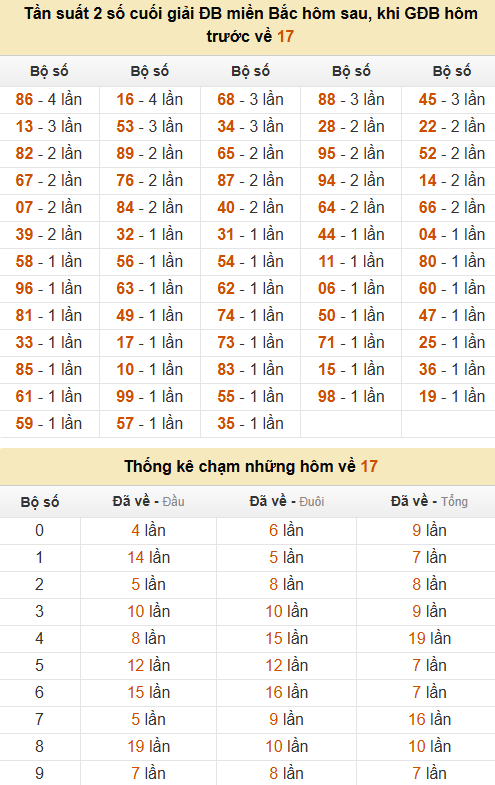 Tần suất 2 số cuối giải ĐB miền Bắc hôm sau, khi GĐB hôm trước về 17

| Bộ số | Bộ số | Bộ số | Bộ số | Bộ số |
|---|---|---|---|---|
| 86 - 4 lần | 16 - 4 lần | 68 - 3 lần | 88 - 3 lần | 45 - 3 lần |
| 13 - 3 lần | 53 - 3 lần | 34 - 3 lần | 28 - 2 lần | 22 - 2 lần |
| 82 - 2 lần | 89 - 2 lần | 65 - 2 lần | 95 - 2 lần | 52 - 2 lần |
| 67 - 2 lần | 76 - 2 lần | 87 - 2 lần | 94 - 2 lần | 14 - 2 lần |
| 07 - 2 lần | 84 - 2 lần | 40 - 2 lần | 64 - 2 lần | 66 - 2 lần |
| 39 - 2 lần | 32 - 1 lần | 31 - 1 lần | 44 - 1 lần | 04 - 1 lần |
| 58 - 1 lần | 56 - 1 lần | 54 - 1 lần | 11 - 1 lần | 80 - 1 lần |
| 96 - 1 lần | 63 - 1 lần | 62 - 1 lần | 06 - 1 lần | 60 - 1 lần |
| 81 - 1 lần | 49 - 1 lần | 74 - 1 lần | 50 - 1 lần | 47 - 1 lần |
| 33 - 1 lần | 17 - 1 lần | 73 - 1 lần | 71 - 1 lần | 25 - 1 lần |
| 85 - 1 lần | 10 - 1 lần | 83 - 1 lần | 15 - 1 lần | 36 - 1 lần |
| 61 - 1 lần | 99 - 1 lần | 55 - 1 lần | 98 - 1 lần | 19 - 1 lần |
| 59 - 1 lần | 57 - 1 lần | 35 - 1 lần | | |

Thống kê chạm những hôm về 17

| Bộ số | Đã về - Đầu | Đã về - Đuôi | Đã về - Tổng |
|---|---|---|---|
| 0 | 4 lần | 6 lần | 9 lần |
| 1 | 14 lần | 5 lần | 7 lần |
| 2 | 5 lần | 8 lần | 8 lần |
| 3 | 10 lần | 10 lần | 9 lần |
| 4 | 8 lần | 15 lần | 19 lần |
| 5 | 12 lần | 12 lần | 7 lần |
| 6 | 15 lần | 16 lần | 7 lần |
| 7 | 5 lần | 9 lần | 16 lần |
| 8 | 19 lần | 10 lần | 10 lần |
| 9 | 7 lần | 8 lần | 7 lần |